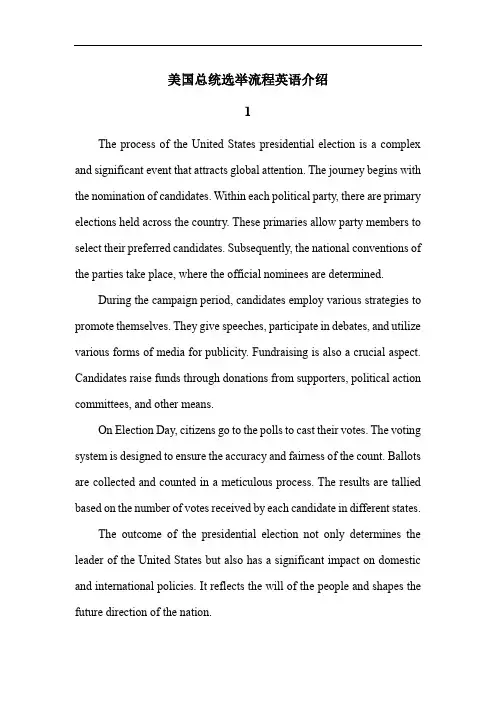 美国总统选举流程英语介绍

1

The process of the United States presidential election is a complex and significant event that attracts global attention. The journey begins with the nomination of candidates. Within each political party, there are primary elections held across the country. These primaries allow party members to select their preferred candidates. Subsequently, the national conventions of the parties take place, where the official nominees are determined.

During the campaign period, candidates employ various strategies to promote themselves. They give speeches, participate in debates, and utilize various forms of media for publicity. Fundraising is also a crucial aspect. Candidates raise funds through donations from supporters, political action committees, and other means.

On Election Day, citizens go to the polls to cast their votes. The voting system is designed to ensure the accuracy and fairness of the count. Ballots are collected and counted in a meticulous process. The results are tallied based on the number of votes received by each candidate in different states.

The outcome of the presidential election not only determines the leader of the United States but also has a significant impact on domestic and international policies. It reflects the will of the people and shapes the future direction of the nation.